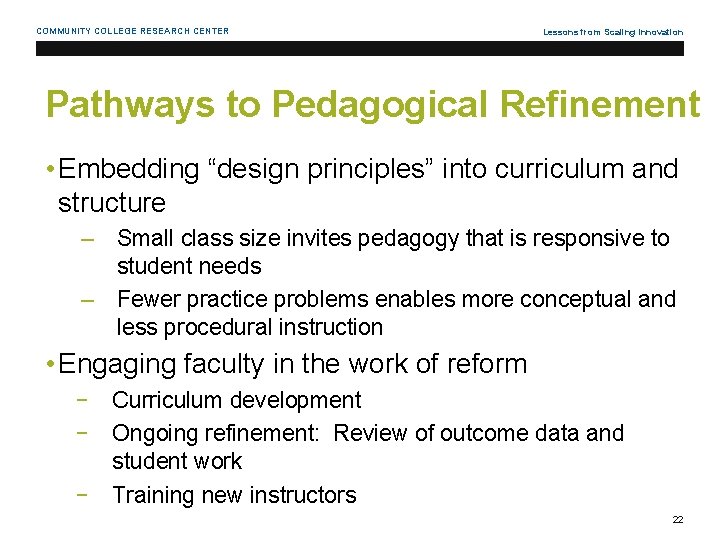 COMMUNITY COLLEGE RESEARCH CENTER

Lessons from Scaling Innovation

Pathways to Pedagogical Refinement

• Embedding “design principles” into curriculum and structure

– Small class size invites pedagogy that is responsive to student needs

– Fewer practice problems enables more conceptual and less procedural instruction

• Engaging faculty in the work of reform

− Curriculum development

− Ongoing refinement:  Review of outcome data and student work

− Training new instructors

22